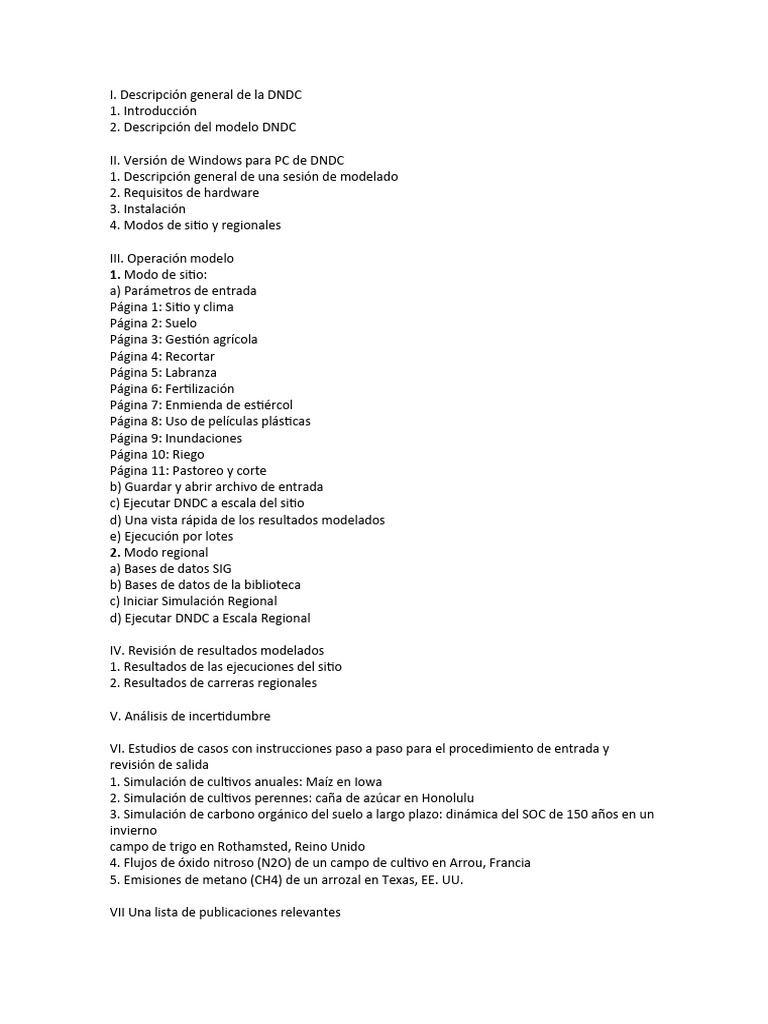 I. Descripción general de la DNDC
1. Introducción
2. Descripción del modelo DNDC

II. Versión de Windows para PC de DNDC
1. Descripción general de una sesión de modelado
2. Requisitos de hardware
3. Instalación
4. Modos de sitio y regionales

III. Operación modelo
1. Modo de sitio:
a) Parámetros de entrada
Página 1: Sitio y clima
Página 2: Suelo
Página 3: Gestión agrícola
Página 4: Recortar
Página 5: Labranza
Página 6: Fertilización
Página 7: Enmienda de estiércol
Página 8: Uso de películas plásticas
Página 9: Inundaciones
Página 10: Riego
Página 11: Pastoreo y corte
b) Guardar y abrir archivo de entrada
c) Ejecutar DNDC a escala del sitio
d) Una vista rápida de los resultados modelados
e) Ejecución por lotes
2. Modo regional
a) Bases de datos SIG
b) Bases de datos de la biblioteca
c) Iniciar Simulación Regional
d) Ejecutar DNDC a Escala Regional

IV. Revisión de resultados modelados
1. Resultados de las ejecuciones del sitio
2. Resultados de carreras regionales

V. Análisis de incertidumbre

VI. Estudios de casos con instrucciones paso a paso para el procedimiento de entrada y revisión de salida
1. Simulación de cultivos anuales: Maíz en Iowa
2. Simulación de cultivos perennes: caña de azúcar en Honolulu
3. Simulación de carbono orgánico del suelo a largo plazo: dinámica del SOC de 150 años en un invierno
campo de trigo en Rothamsted, Reino Unido
4. Flujos de óxido nitroso (N2O) de un campo de cultivo en Arrou, Francia
5. Emisiones de metano (CH4) de un arrozal en Texas, EE. UU.

VII Una lista de publicaciones relevantes